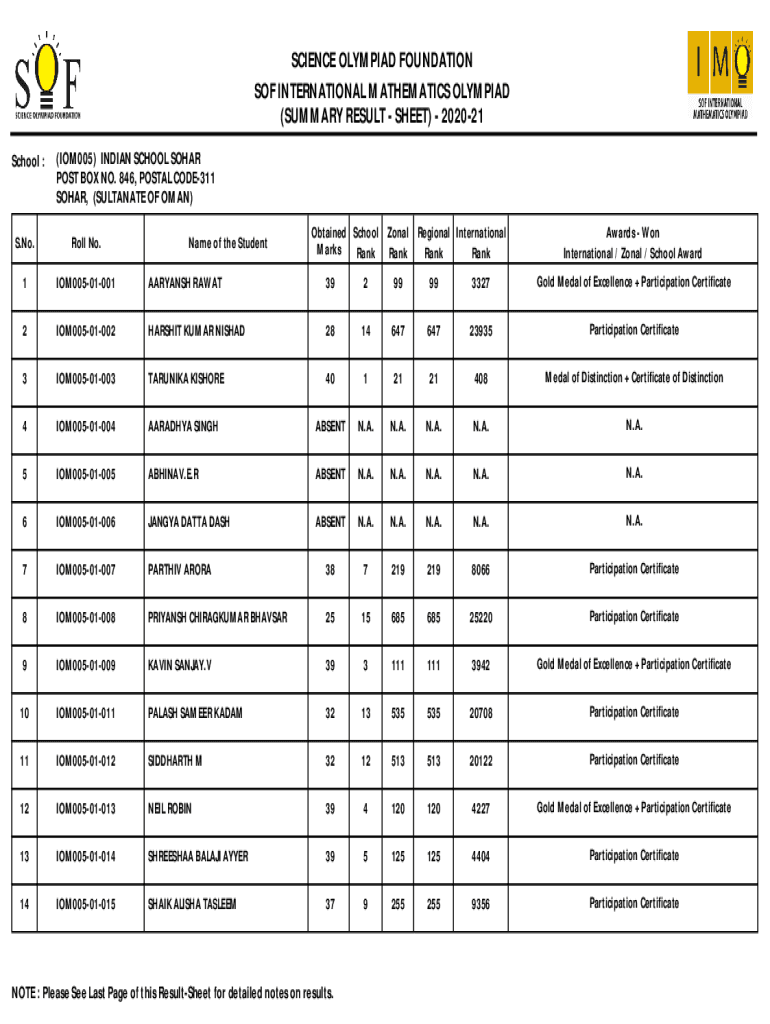 SOF
SCIENCE OLYMPIAD FOUNDATION

SCIENCE OLYMPIAD FOUNDATION
SOF INTERNATIONAL MATHEMATICS OLYMPIAD
(SUMMARY RESULT - SHEET) - 2020-21

IMO
SOF INTERNATIONAL MATHEMATICS OLYMPIAD

School : (IOM005) INDIAN SCHOOL SOHAR
POST BOX NO. 846, POSTAL CODE-311
SOHAR, (SULTANATE OF OMAN)

| S.No. | Roll No. | Name of the Student | Obtained Marks | School Rank | Zonal Rank | Regional Rank | International Rank | Awards - Won International / Zonal / School Award |
|---|---|---|---|---|---|---|---|---|
| 1 | IOM005-01-001 | AARYANSH RAWAT | 39 | 2 | 99 | 99 | 3327 | Gold Medal of Excellence + Participation Certificate |
| 2 | IOM005-01-002 | HARSHIT KUMAR NISHAD | 28 | 14 | 647 | 647 | 23935 | Participation Certificate |
| 3 | IOM005-01-003 | TARUNIKA KISHORE | 40 | 1 | 21 | 21 | 408 | Medal of Distinction + Certificate of Distinction |
| 4 | IOM005-01-004 | AARADHYA SINGH | ABSENT | N.A. | N.A. | N.A. | N.A. | N.A. |
| 5 | IOM005-01-005 | ABHINAV.E.R | ABSENT | N.A. | N.A. | N.A. | N.A. | N.A. |
| 6 | IOM005-01-006 | JANGYA DATTA DASH | ABSENT | N.A. | N.A. | N.A. | N.A. | N.A. |
| 7 | IOM005-01-007 | PARTHIV ARORA | 38 | 7 | 219 | 219 | 8066 | Participation Certificate |
| 8 | IOM005-01-008 | PRIYANSH CHIRAGKUMAR BHAVSAR | 25 | 15 | 685 | 685 | 25220 | Participation Certificate |
| 9 | IOM005-01-009 | KAVIN SANJAY.V | 39 | 3 | 111 | 111 | 3942 | Gold Medal of Excellence + Participation Certificate |
| 10 | IOM005-01-011 | PALASH SAMEER KADAM | 32 | 13 | 535 | 535 | 20708 | Participation Certificate |
| 11 | IOM005-01-012 | SIDDHARTH M | 32 | 12 | 513 | 513 | 20122 | Participation Certificate |
| 12 | IOM005-01-013 | NEIL ROBIN | 39 | 4 | 120 | 120 | 4227 | Gold Medal of Excellence + Participation Certificate |
| 13 | IOM005-01-014 | SHREESHAA BALAJI AYYER | 39 | 5 | 125 | 125 | 4404 | Participation Certificate |
| 14 | IOM005-01-015 | SHAIK ALISHA TASLEEM | 37 | 9 | 255 | 255 | 9356 | Participation Certificate |

NOTE : Please See Last Page of this Result-Sheet for detailed notes on results.